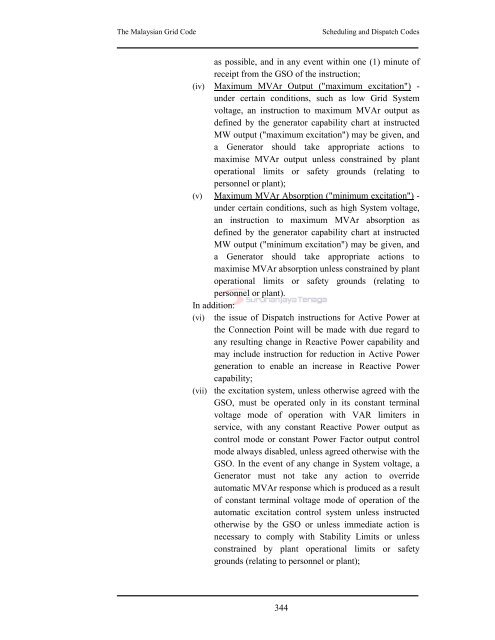 The Malaysian Grid Code

Scheduling and Dispatch Codes

as possible, and in any event within one (1) minute of receipt from the GSO of the instruction;

(iv) Maximum MVAr Output ("maximum excitation") - under certain conditions, such as low Grid System voltage, an instruction to maximum MVAr output as defined by the generator capability chart at instructed MW output ("maximum excitation") may be given, and a Generator should take appropriate actions to maximise MVAr output unless constrained by plant operational limits or safety grounds (relating to personnel or plant);

(v) Maximum MVAr Absorption ("minimum excitation") - under certain conditions, such as high System voltage, an instruction to maximum MVAr absorption as defined by the generator capability chart at instructed MW output ("minimum excitation") may be given, and a Generator should take appropriate actions to maximise MVAr absorption unless constrained by plant operational limits or safety grounds (relating to personnel or plant).

Suruhanjaya Tenaga

In addition:

(vi) the issue of Dispatch instructions for Active Power at the Connection Point will be made with due regard to any resulting change in Reactive Power capability and may include instruction for reduction in Active Power generation to enable an increase in Reactive Power capability;

(vii) the excitation system, unless otherwise agreed with the GSO, must be operated only in its constant terminal voltage mode of operation with VAR limiters in service, with any constant Reactive Power output as control mode or constant Power Factor output control mode always disabled, unless agreed otherwise with the GSO. In the event of any change in System voltage, a Generator must not take any action to override automatic MVAr response which is produced as a result of constant terminal voltage mode of operation of the automatic excitation control system unless instructed otherwise by the GSO or unless immediate action is necessary to comply with Stability Limits or unless constrained by plant operational limits or safety grounds (relating to personnel or plant);

344